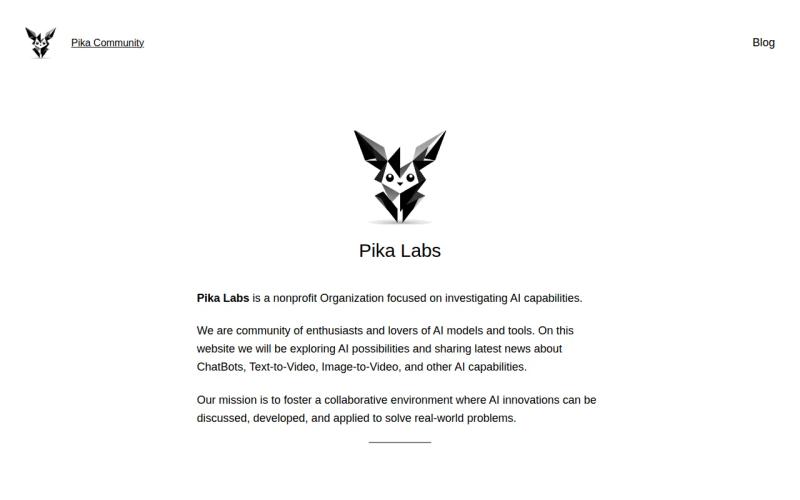 Pika Community

Blog

Pika Labs

Pika Labs is a nonprofit Organization focused on investigating AI capabilities.

We are community of enthusiasts and lovers of AI models and tools. On this website we will be exploring AI possibilities and sharing latest news about ChatBots, Text-to-Video, Image-to-Video, and other AI capabilities.

Our mission is to foster a collaborative environment where AI innovations can be discussed, developed, and applied to solve real-world problems.